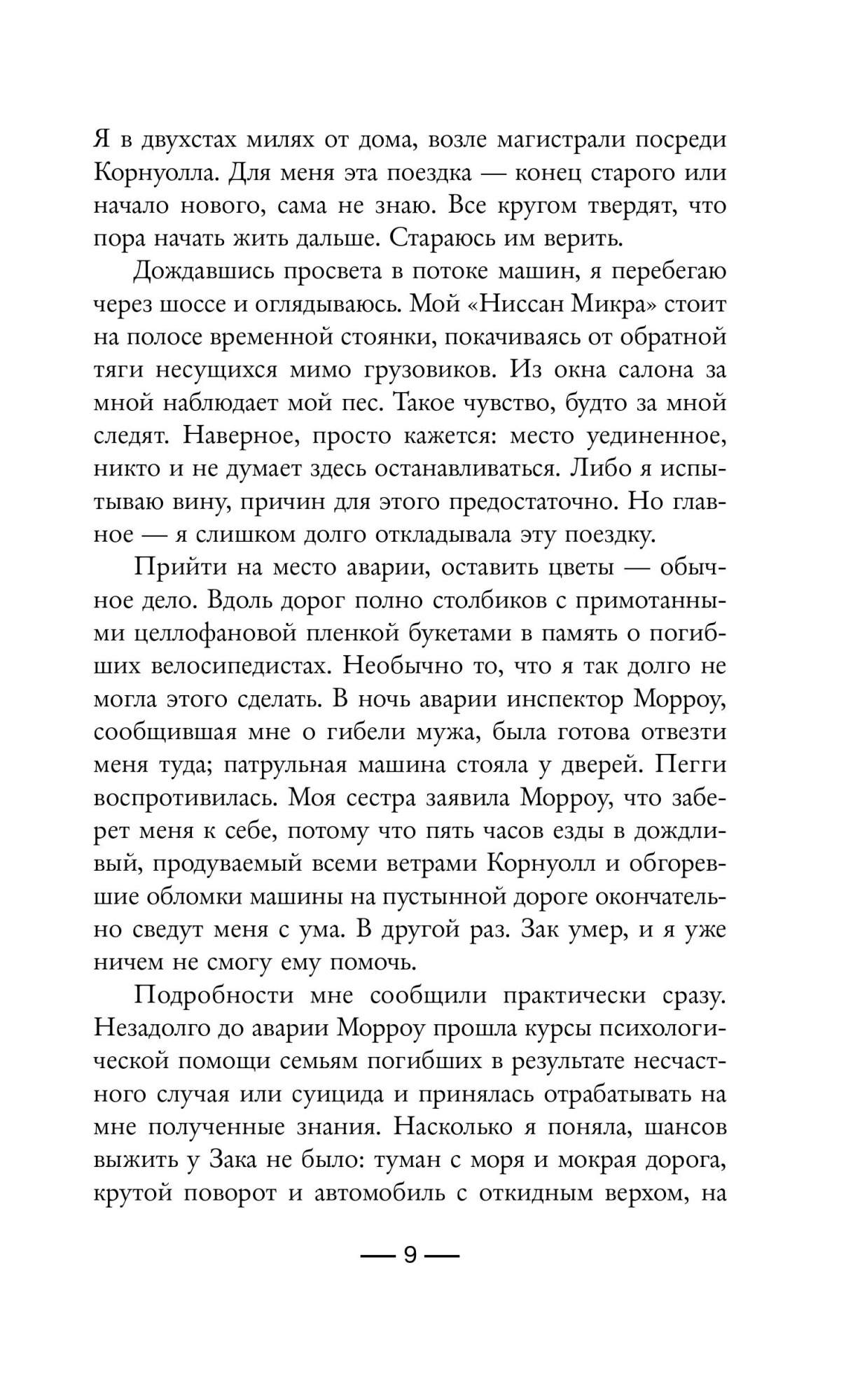 Я в двухстах милях от дома, возле магистрали посреди Корнуолла. Для меня эта поездка — конец старого или начало нового, сама не знаю. Все кругом твердят, что пора начать жить дальше. Стараюсь им верить.

Дождавшись просвета в потоке машин, я перебегаю через шоссе и оглядываюсь. Мой «Ниссан Микра» стоит на полосе временной стоянки, покачиваясь от обратной тяги несущихся мимо грузовиков. Из окна салона за мной наблюдает мой пес. Такое чувство, будто за мной следят. Наверное, просто кажется: место уединенное, никто и не думает здесь останавливаться. Либо я испытываю вину, причин для этого предостаточно. Но главное — я слишком долго откладывала эту поездку.

Прийти на место аварии, оставить цветы — обычное дело. Вдоль дорог полно столбиков с примотанными целлофановой пленкой букетами в память о погибших велосипедистах. Необычно то, что я так долго не могла этого сделать. В ночь аварии инспектор Морроу, сообщившая мне о гибели мужа, была готова отвезти меня туда; патрульная машина стояла у дверей. Пегги воспротивилась. Моя сестра заявила Морроу, что заберет меня к себе, потому что пять часов езды в дождливый, продуваемый всеми ветрами Корнуолл и обгоревшие обломки машины на пустынной дороге окончательно сведут меня с ума. В другой раз. Зак умер, и я уже ничем не смогу ему помочь.

Подробности мне сообщили практически сразу. Незадолго до аварии Морроу прошла курсы психологической помощи семьям погибших в результате несчастного случая или суицида и принялась отрабатывать на мне полученные знания. Насколько я поняла, шансов выжить у Зака не было: туман с моря и мокрая дорога, крутой поворот и автомобиль с откидным верхом, на

— 9 —